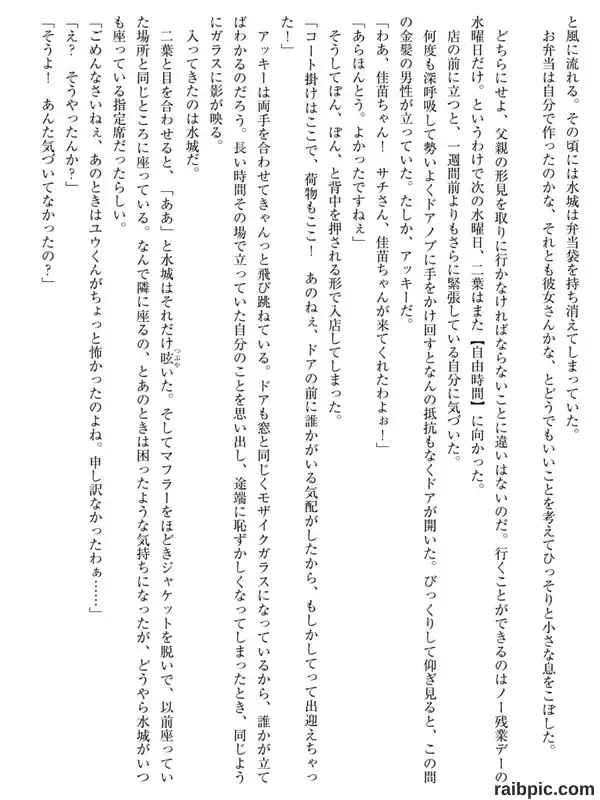 と風に流れる。その頃には水城は弁当袋を持ち消えてしまっていた。

お弁当は自分で作ったのかな、それとも彼女さんかな、とどうでもいいことを考えてひっそりと小さな息をこぼした。

どちらにせよ、父親の形見を取りに行かなければならないことに違いはないのだ。行くことができるのはノー残業デーの水曜日だけ。というわけで次の水曜日、二葉はまた【自由時間】に向かった。

店の前に立つと、一週間前よりもさらに緊張している自分に気づいた。

何度も深呼吸して勢いよくドアノブに手をかけ回すとなんの抵抗もなくドアが開いた。びっくりして仰ぎ見ると、この間の金髪の男性が立っていた。たしか、アッキーだ。

「わあ、佳苗ちゃん！　サチさん、佳苗ちゃんが来てくれたわよぉ！」

「あらほんとう。よかったですねぇ」

そうしてぽん、ぽん、と背中を押される形で入店してしまった。

「コート掛けはここで、荷物もここ！　あのねぇ、ドアの前に誰かがいる気配がしたから、もしかしてって出迎えちゃった！」

アッキーは両手を合わせてきゃんっと飛び跳ねている。ドアも窓と同じくモザイクガラスになっているから、誰かが立てばわかるのだろう。長い時間その場で立っていた自分のことを思い出し、途端に恥ずかしくなってしまったとき、同じようにガラスに影が映る。

入ってきたのは水城だ。

二葉と目を合わせると、「ああ」と水城はそれだけ呟いた。そしてマフラーをほどきジャケットを脱いで、以前座っていた場所と同じところに座っている。なんで隣に座るの、とあのときは困ったような気持ちになったが、どうやら水城がいつも座っている指定席だったらしい。

「ごめんなさいねぇ、あのときはユウくんがちょっと怖かったのよね。申し訳なかったわぁ……」

「え？　そうやったんか？」

「そうよ！　あんた気づいてなかったの？」

raibpic.com